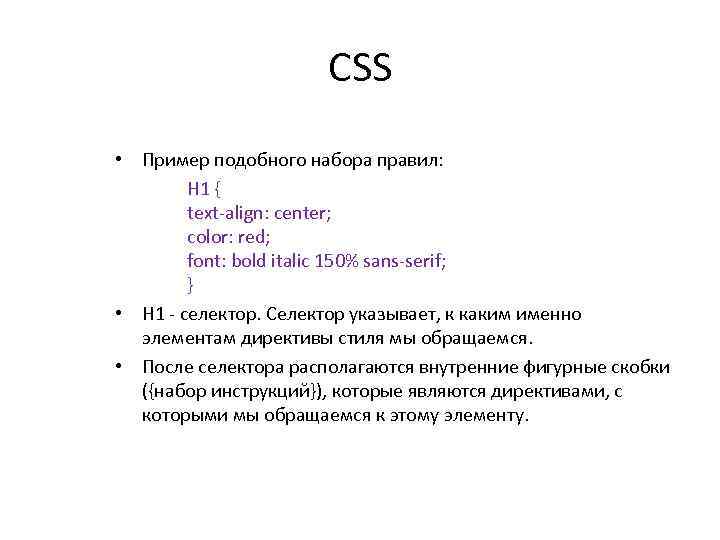 CSS

• Пример подобного набора правил:
H1 {
text-align: center;
color: red;
font: bold italic 150% sans-serif;
}

• H1 - селектор. Селектор указывает, к каким именно элементам директивы стиля мы обращаемся.

• После селектора располагаются внутренние фигурные скобки ({набор инструкций}), которые являются директивами, с которыми мы обращаемся к этому элементу.